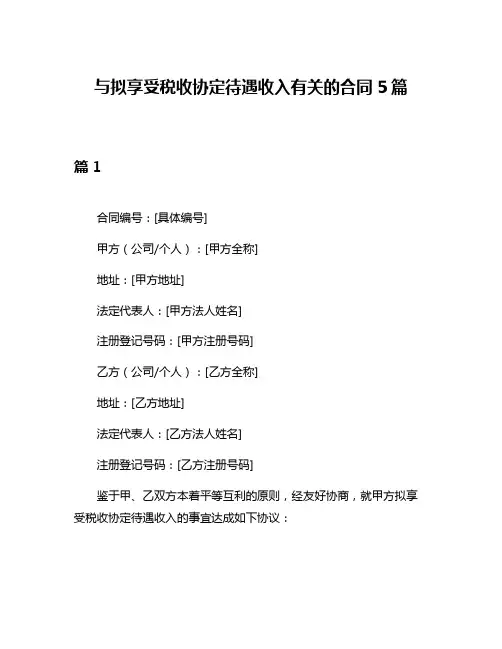 与拟享受税收协定待遇收入有关的合同 5 篇

篇 1

合同编号：[具体编号]

甲方（公司/个人）：[甲方全称]

地址：[甲方地址]

法定代表人：[甲方法人姓名]

注册登记号码：[甲方注册号码]

乙方（公司/个人）：[乙方全称]

地址：[乙方地址]

法定代表人：[乙方法人姓名]

注册登记号码：[乙方注册号码]

鉴于甲、乙双方本着平等互利的原则，经友好协商，就甲方拟享受税收协定待遇收入的事宜达成如下协议：